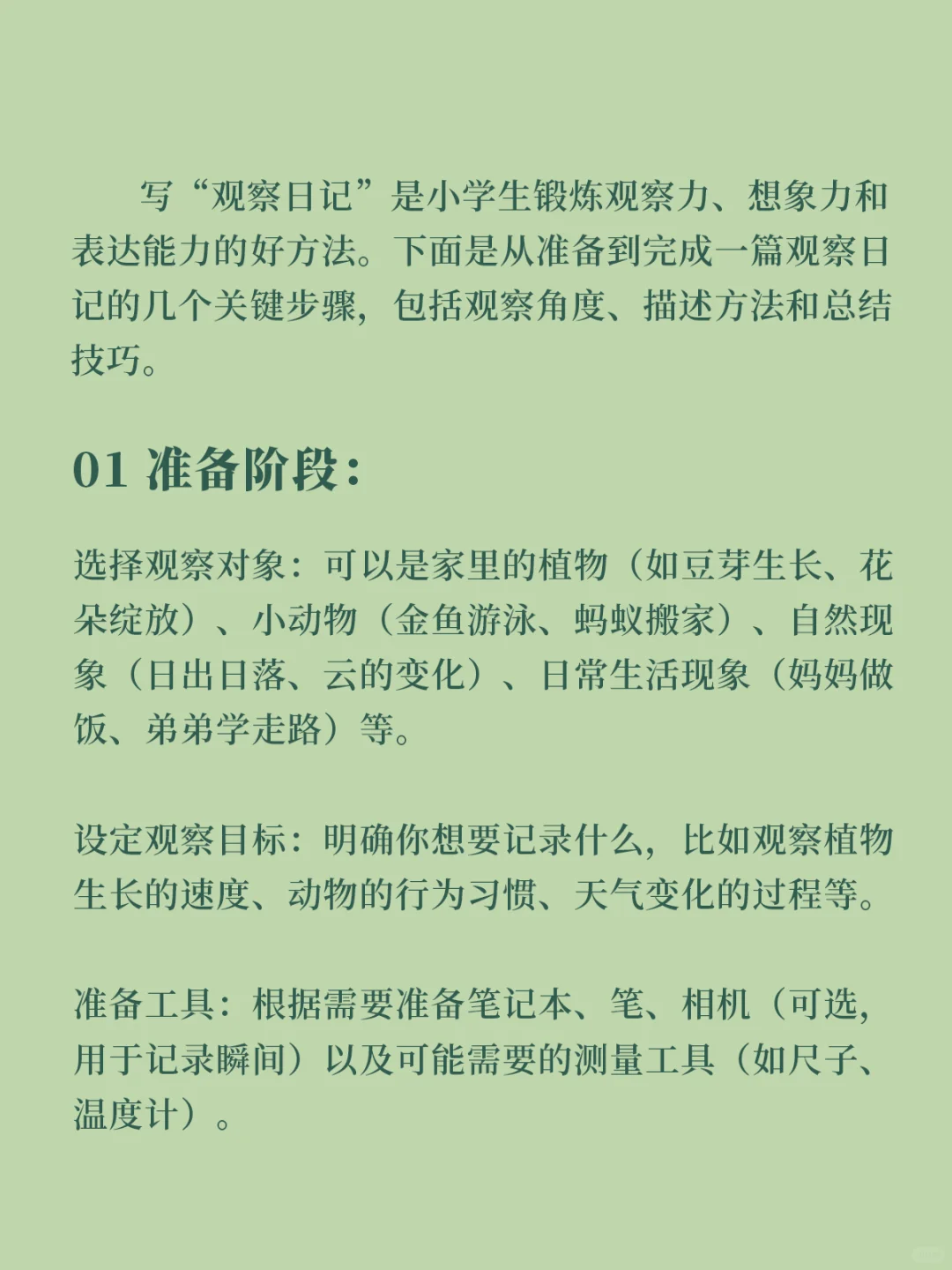 写“观察日记”是小学生锻炼观察力、想象力和表达能力的好方法。下面是从准备到完成一篇观察日记的几个关键步骤，包括观察角度、描述方法和总结技巧。

01 准备阶段：

选择观察对象：可以是家里的植物（如豆芽生长、花朵绽放）、小动物（金鱼游泳、蚂蚁搬家）、自然现象（日出日落、云的变化）、日常生活现象（妈妈做饭、弟弟学走路）等。

设定观察目标：明确你想要记录什么，比如观察植物生长的速度、动物的行为习惯、天气变化的过程等。

准备工具：根据需要准备笔记本、笔、相机（可选，用于记录瞬间）以及可能需要的测量工具（如尺子、温度计）。